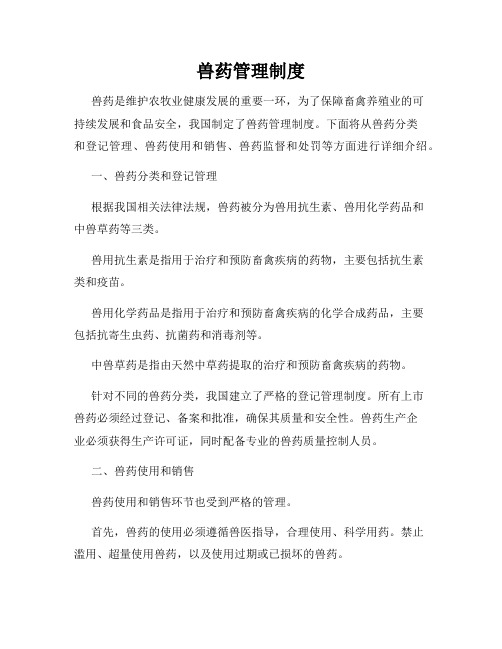 兽药管理制度

兽药是维护农牧业健康发展的重要一环，为了保障畜禽养殖业的可持续发展和食品安全，我国制定了兽药管理制度。下面将从兽药分类和登记管理、兽药使用和销售、兽药监督和处罚等方面进行详细介绍。

一、兽药分类和登记管理

根据我国相关法律法规，兽药被分为兽用抗生素、兽用化学药品和中兽草药等三类。

兽用抗生素是指用于治疗和预防畜禽疾病的药物，主要包括抗生素类和疫苗。

兽用化学药品是指用于治疗和预防畜禽疾病的化学合成药品，主要包括抗寄生虫药、抗菌药和消毒剂等。

中兽草药是指由天然中草药提取的治疗和预防畜禽疾病的药物。

针对不同的兽药分类，我国建立了严格的登记管理制度。所有上市兽药必须经过登记、备案和批准，确保其质量和安全性。兽药生产企业必须获得生产许可证，同时配备专业的兽药质量控制人员。

二、兽药使用和销售

兽药使用和销售环节也受到严格的管理。

首先，兽药的使用必须遵循兽医指导，合理使用、科学用药。禁止滥用、超量使用兽药，以及使用过期或已损坏的兽药。